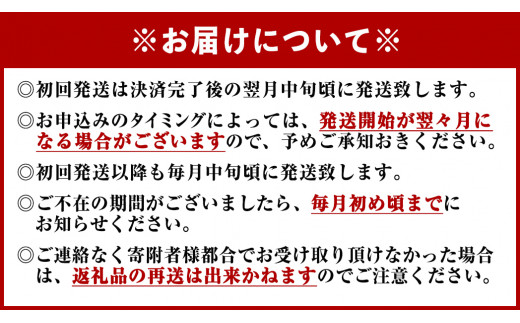 ※お届けについて※

◎初回発送は決済完了後の翌月中旬頃に発送致します。

◎お申込みのタイミングによっては、発送開始が翌々月になる場合がございますので、予めご承知おきください。

◎初回発送以降も毎月中旬頃に発送致します。

◎ご不在の期間がございましたら、毎月初め頃までにお知らせください。

◎ご連絡なく寄附者様都合でお受け取り頂けなかった場合は、返礼品の再送は出来かねますのでご注意ください。